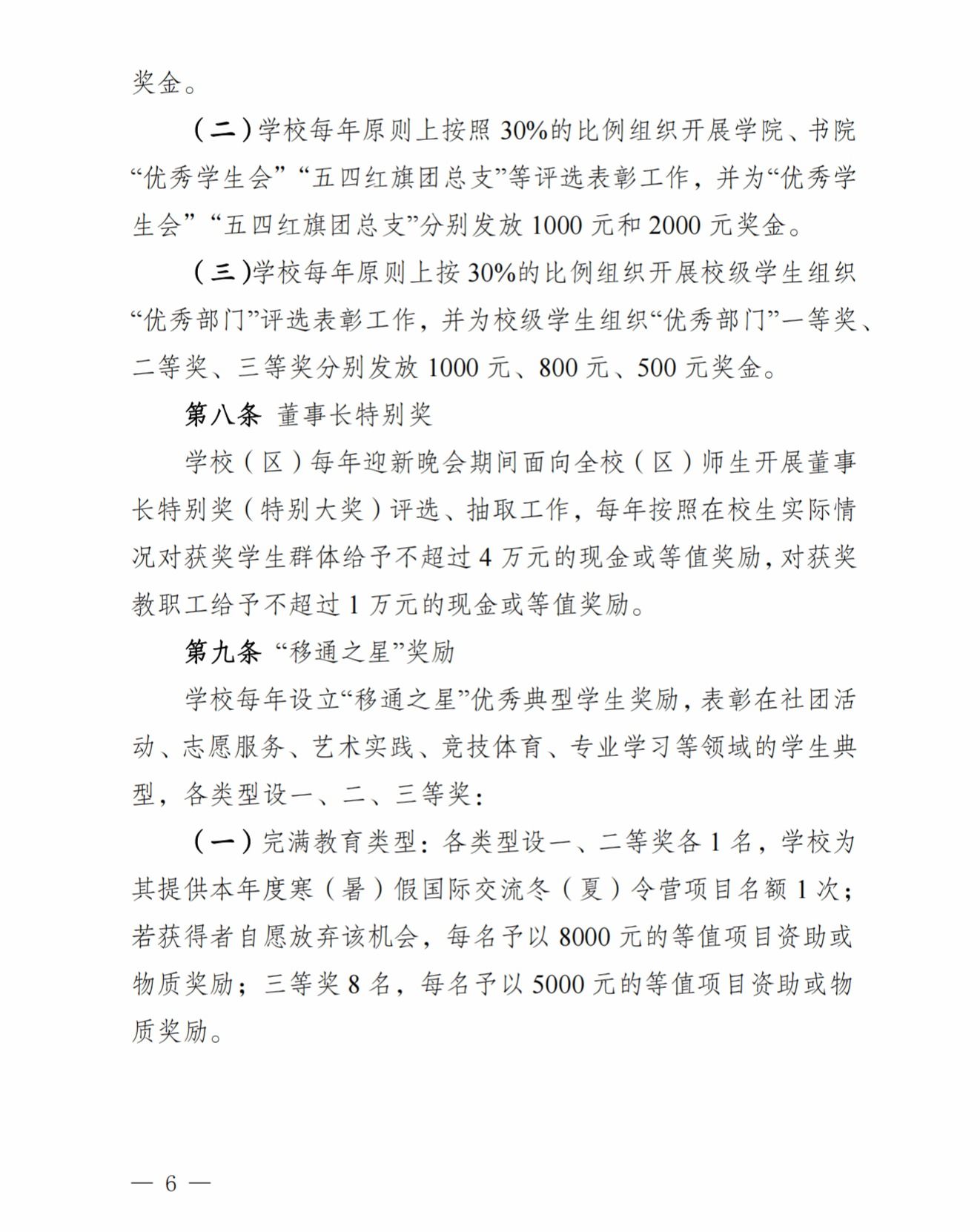 奖金。

（二）学校每年原则上按照 30%的比例组织开展学院、书院“优秀学生会”“五四红旗团总支”等评选表彰工作，并为“优秀学生会”“五四红旗团总支”分别发放 1000 元和 2000 元奖金。

（三）学校每年原则上按 30%的比例组织开展校级学生组织“优秀部门”评选表彰工作，并为校级学生组织“优秀部门”一等奖、二等奖、三等奖分别发放 1000 元、800 元、500 元奖金。

第八条 董事长特别奖

学校（区）每年迎新晚会期间面向全校（区）师生开展董事长特别奖（特别大奖）评选、抽取工作，每年按照在校生实际情况对获奖学生群体给予不超过 4 万元的现金或等值奖励，对获奖教职工给予不超过 1 万元的现金或等值奖励。

第九条 “移通之星”奖励

学校每年设立“移通之星”优秀典型学生奖励，表彰在社团活动、志愿服务、艺术实践、竞技体育、专业学习等领域的学生典型，各类型设一、二、三等奖：

（一）完满教育类型：各类型设一、二等奖各 1 名，学校为其提供本年度寒（暑）假国际交流冬（夏）令营项目名额 1 次；若获得者自愿放弃该机会，每名予以 8000 元的等值项目资助或物质奖励；三等奖 8 名，每名予以 5000 元的等值项目资助或物质奖励。

— 6 —